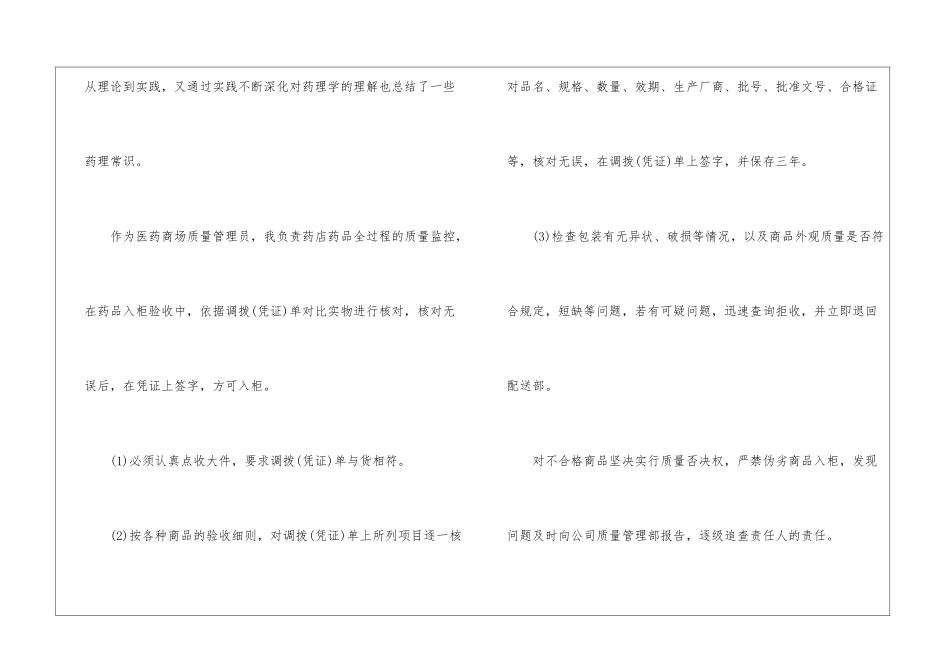 从理论到实践，又通过实践不断深化对药理学的理解也总结了一些药理常识。

作为医药商场质量管理员，我负责药店药品全过程的质量监控，在药品入柜验收中，依据调拨(凭证)单对比实物进行核对，核对无误后，在凭证上签字，方可入柜。

(1)必须认真点收大件，要求调拨(凭证)单与货相符。

(2)按各种商品的验收细则，对调拨(凭证)单上所列项目逐一核对品名、规格、数量、效期、生产厂商、批号、批准文号、合格证等，核对无误，在调拨(凭证)单上签字，并保存三年。

(3)检查包装有无异状、破损等情况，以及商品外观质量是否符合规定，短缺等问题，若有可疑问题，迅速查询拒收，并立即退回配送部。

对不合格商品坚决实行质量否决权，严禁伪劣商品入柜，发现问题及时向公司质量管理部报告，逐级追查责任人的责任。